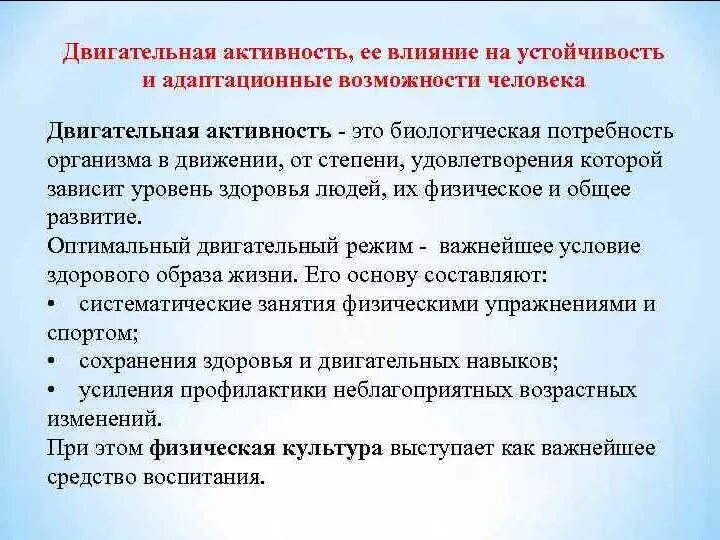 Двигательная активность, ее влияние на устойчивость и адаптационные возможности человека

Двигательная активность - это биологическая потребность организма в движении, от степени, удовлетворения которой зависит уровень здоровья людей, их физическое и общее развитие.

Оптимальный двигательный режим - важнейшее условие здорового образа жизни. Его основу составляют:

• систематические занятия физическими упражнениями и спортом;

• сохранения здоровья и двигательных навыков;

• усиления профилактики неблагоприятных возрастных изменений.

При этом физическая культура выступает как важнейшее средство воспитания.